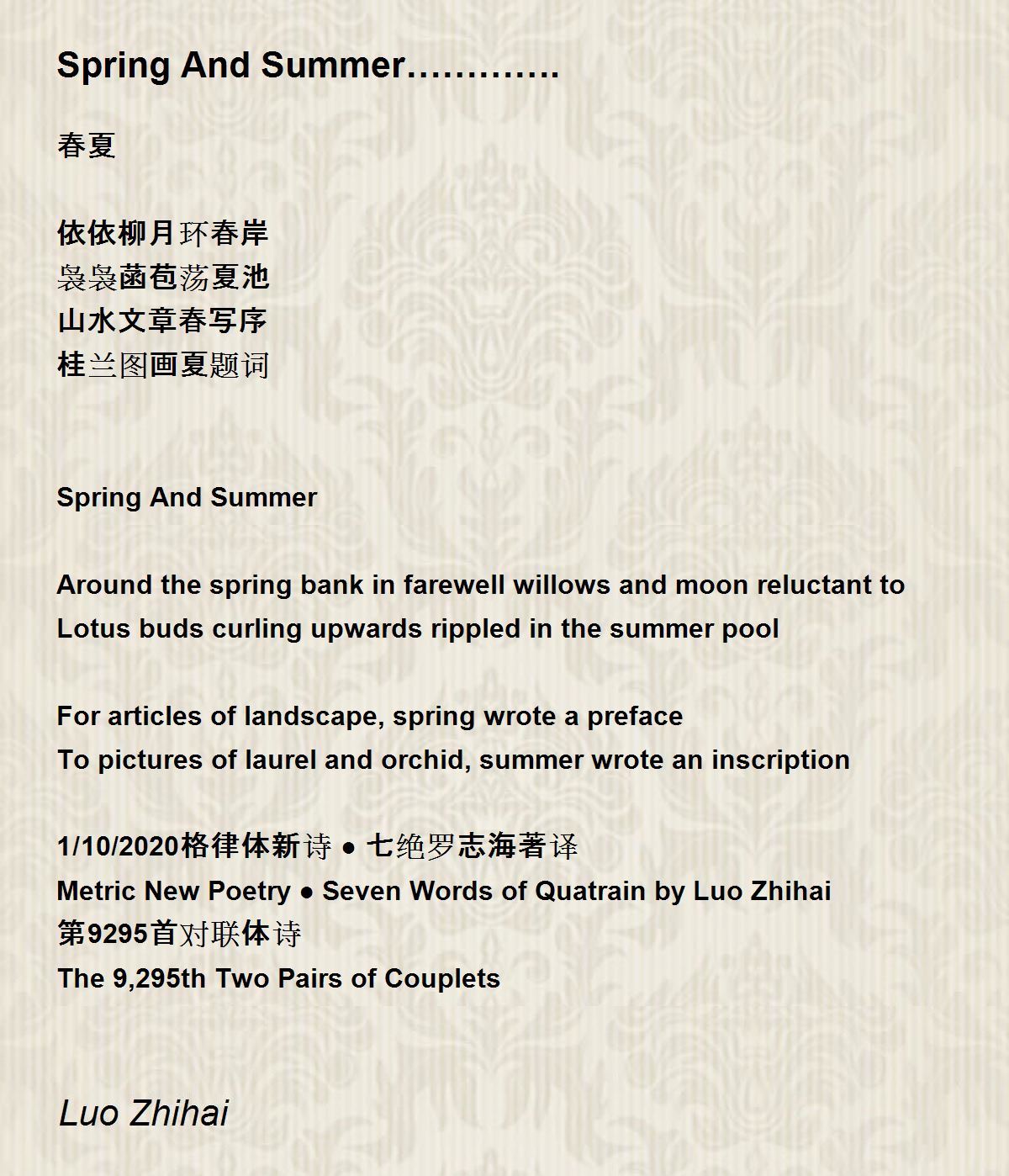 Spring And Summer………….

春夏

依依柳月环春岸
袅袅菡苞荡夏池
山水文章春写序
桂兰图画夏题词

Spring And Summer

Around the spring bank in farewell willows and moon reluctant to
Lotus buds curling upwards rippled in the summer pool

For articles of landscape, spring wrote a preface
To pictures of laurel and orchid, summer wrote an inscription

1/10/2020格律体新诗 ● 七绝罗志海著译
Metric New Poetry ● Seven Words of Quatrain by Luo Zhihai
第9295首对联体诗
The 9,295th Two Pairs of Couplets

Luo Zhihai